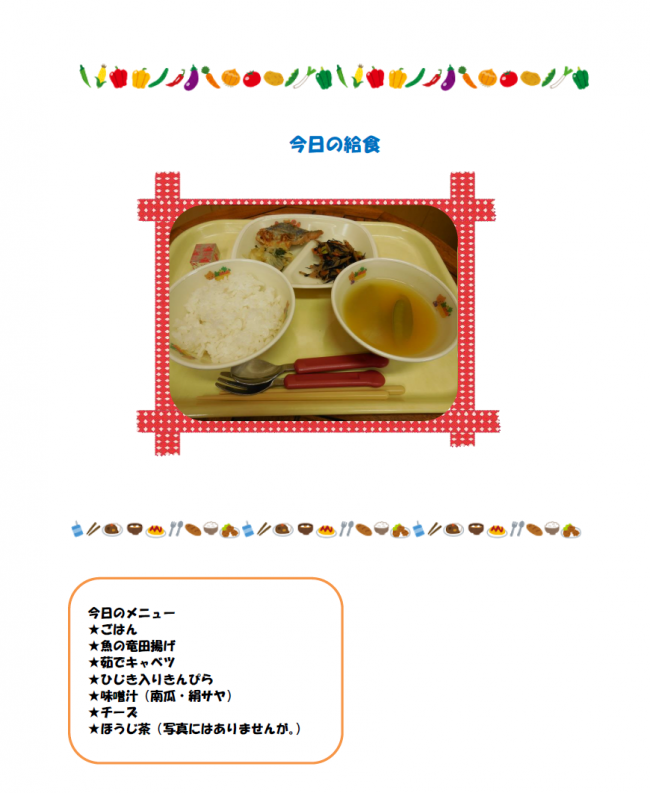 今日の給食

今日のメニュー
★ごはん
★魚の竜田揚げ
★茹でキャベツ
★ひじき入りきんぴら
★味噌汁（南瓜・絹サヤ）
★チーズ
★ほうじ茶（写真にはありませんが。）